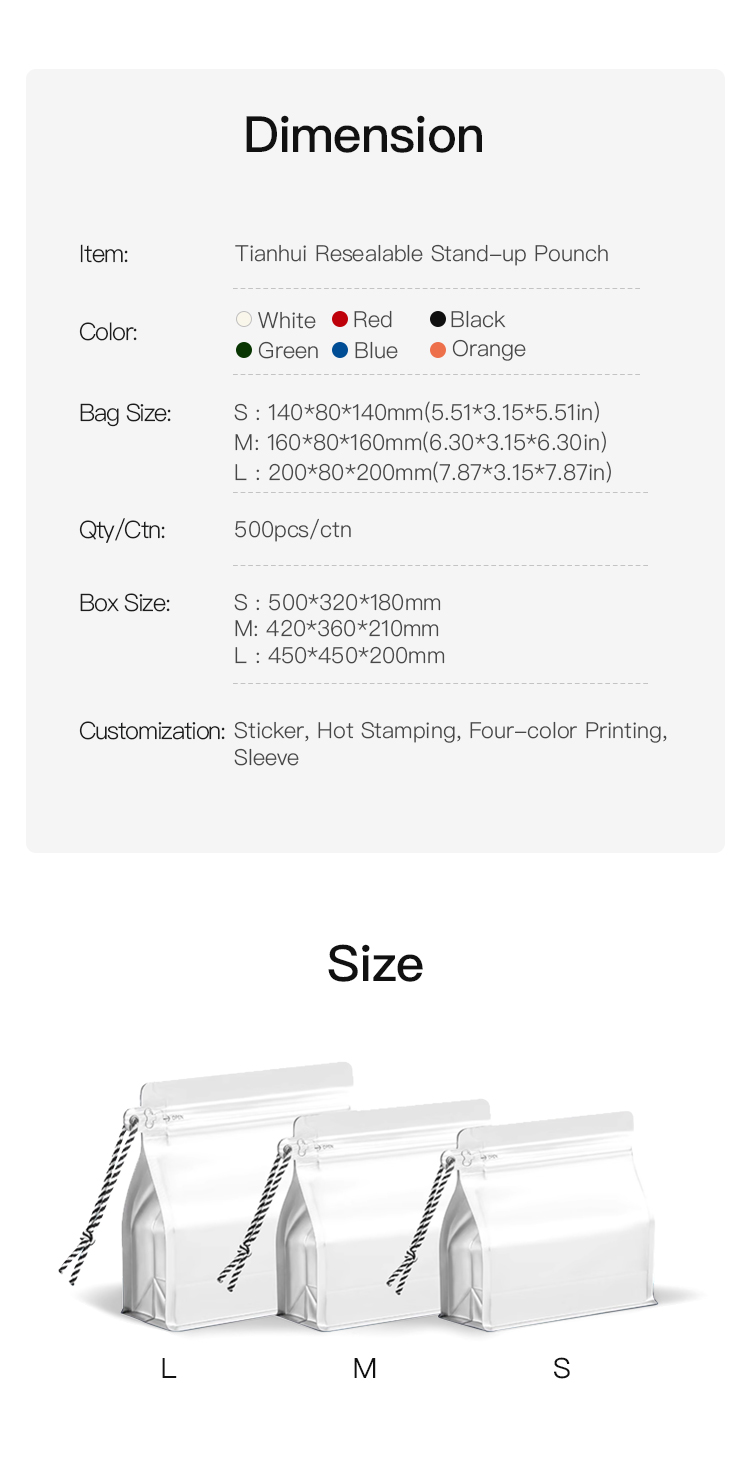 Dimension

Item: Tianhui Resealable Stand-up Pounch

Color: White Red Black Green Blue Orange

Bag Size: S : 140*80*140mm(5.51*3.15*5.51in)
M: 160*80*160mm(6.30*3.15*6.30in)
L : 200*80*200mm(7.87*3.15*7.87in)

Qty/Ctn: 500pcs/ctn

Box Size: S : 500*320*180mm
M: 420*360*210mm
L : 450*450*200mm

Customization: Sticker, Hot Stamping, Four-color Printing, Sleeve

Size

L M S